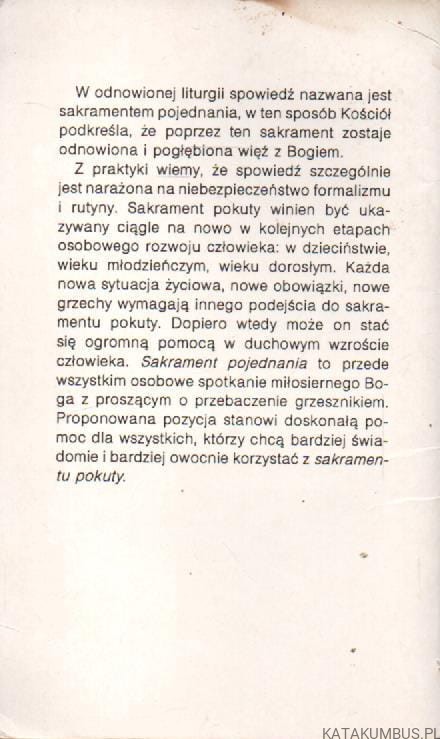 W odnowionej liturgii spowiedź nazwana jest sakramentem pojednania, w ten sposób Kościół podkreśla, że poprzez ten sakrament zostaje odnowiona i pogłębiona więź z Bogiem.

Z praktyki wiemy, że spowiedź szczególnie jest narażona na niebezpieczeństwo formalizmu i rutyny. Sakrament pokuty winien być ukazywany ciągle na nowo w kolejnych etapach osobowego rozwoju człowieka: w dzieciństwie, wieku młodzieńczym, wieku dorosłym. Każda nowa sytuacja życiowa, nowe obowiązki, nowe grzechy wymagają innego podejścia do sakramentu pokuty. Dopiero wtedy może on stać się ogromną pomocą w duchowym wzroście człowieka. Sakrament pojednania to przede wszystkim osobowe spotkanie miłosiernego Boga z proszącym o przebaczenie grzesznikiem. Proponowana pozycja stanowi doskonałą pomoc dla wszystkich, którzy chcą bardziej świadomie i bardziej owocnie korzystać z sakramentu pokuty.

KATAKUMBUS.PL